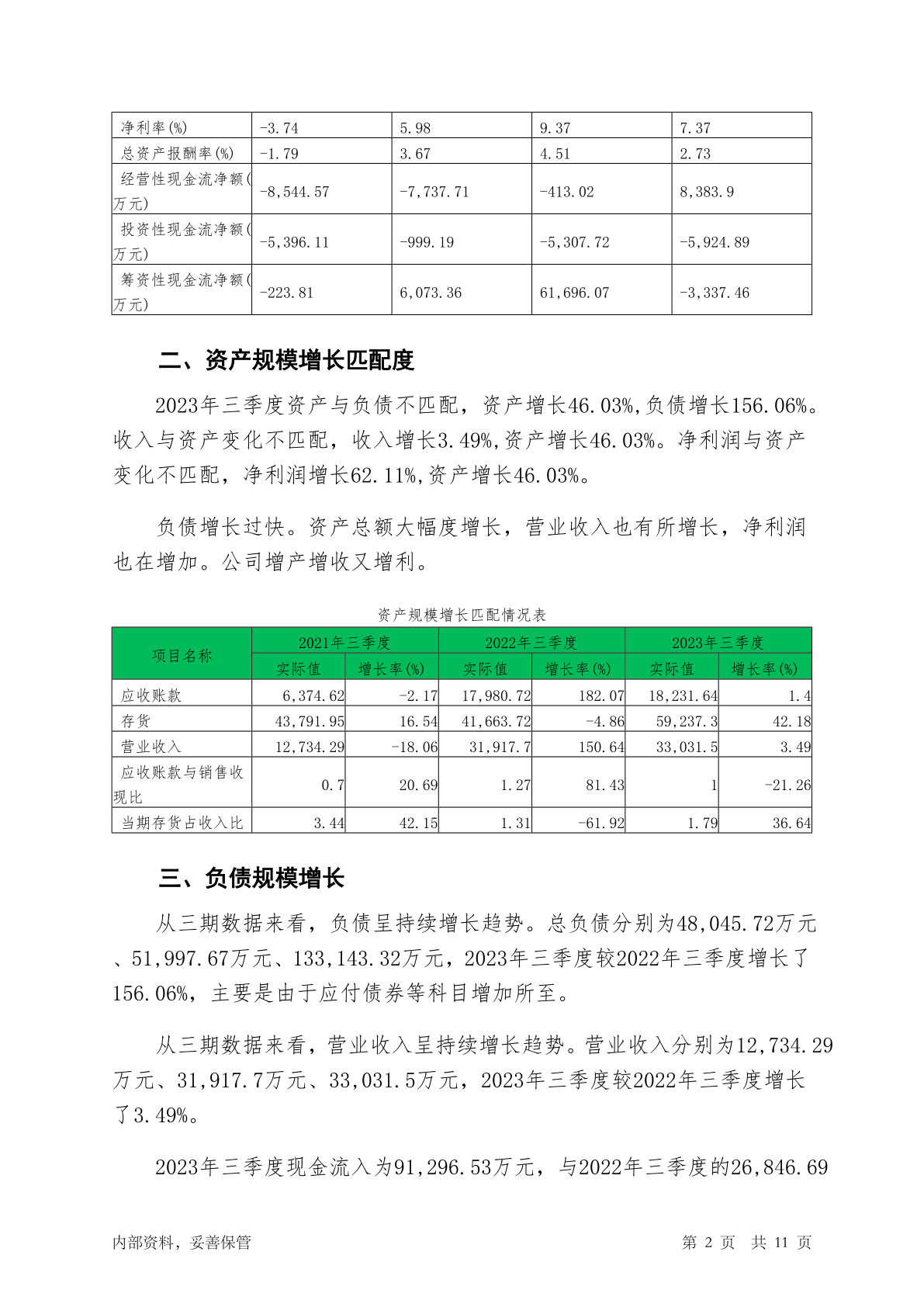 | 净利率(%) | -3.74 | 5.98 | 9.37 | 7.37 |
|---|---|---|---|---|
| 总资产报酬率(%) | -1.79 | 3.67 | 4.51 | 2.73 |
| 经营性现金流净额(万元) | -8,544.57 | -7,737.71 | -413.02 | 8,383.9 |
| 投资性现金流净额(万元) | -5,396.11 | -999.19 | -5,307.72 | -5,924.89 |
| 筹资性现金流净额(万元) | -223.81 | 6,073.36 | 61,696.07 | -3,337.46 |

二、资产规模增长匹配度

2023年三季度资产与负债不匹配，资产增长46.03%,负债增长156.06%。收入与资产变化不匹配，收入增长3.49%,资产增长46.03%。净利润与资产变化不匹配，净利润增长62.11%,资产增长46.03%。

负债增长过快。资产总额大幅度增长，营业收入也有所增长，净利润也在增加。公司增产增收又增利。

资产规模增长匹配情况表

| 项目名称 | 2021年三季度 | | 2022年三季度 | | 2023年三季度 | |
|---|---|---|---|---|---|---|
| | 实际值 | 增长率(%) | 实际值 | 增长率(%) | 实际值 | 增长率(%) |
| 应收账款 | 6,374.62 | -2.17 | 17,980.72 | 182.07 | 18,231.64 | 1.4 |
| 存货 | 43,791.95 | 16.54 | 41,663.72 | -4.86 | 59,237.3 | 42.18 |
| 营业收入 | 12,734.29 | -18.06 | 31,917.7 | 150.64 | 33,031.5 | 3.49 |
| 应收账款与销售收现比 | 0.7 | 20.69 | 1.27 | 81.43 | 1 | -21.26 |
| 当期存货占收入比 | 3.44 | 42.15 | 1.31 | -61.92 | 1.79 | 36.64 |

三、负债规模增长

从三期数据来看，负债呈持续增长趋势。总负债分别为48,045.72万元、51,997.67万元、133,143.32万元，2023年三季度较2022年三季度增长了156.06%，主要是由于应付债券等科目增加所至。

从三期数据来看，营业收入呈持续增长趋势。营业收入分别为12,734.29万元、31,917.7万元、33,031.5万元，2023年三季度较2022年三季度增长了3.49%。

2023年三季度现金流入为91,296.53万元，与2022年三季度的26,846.69

内部资料，妥善保管

第 2 页 共 11 页